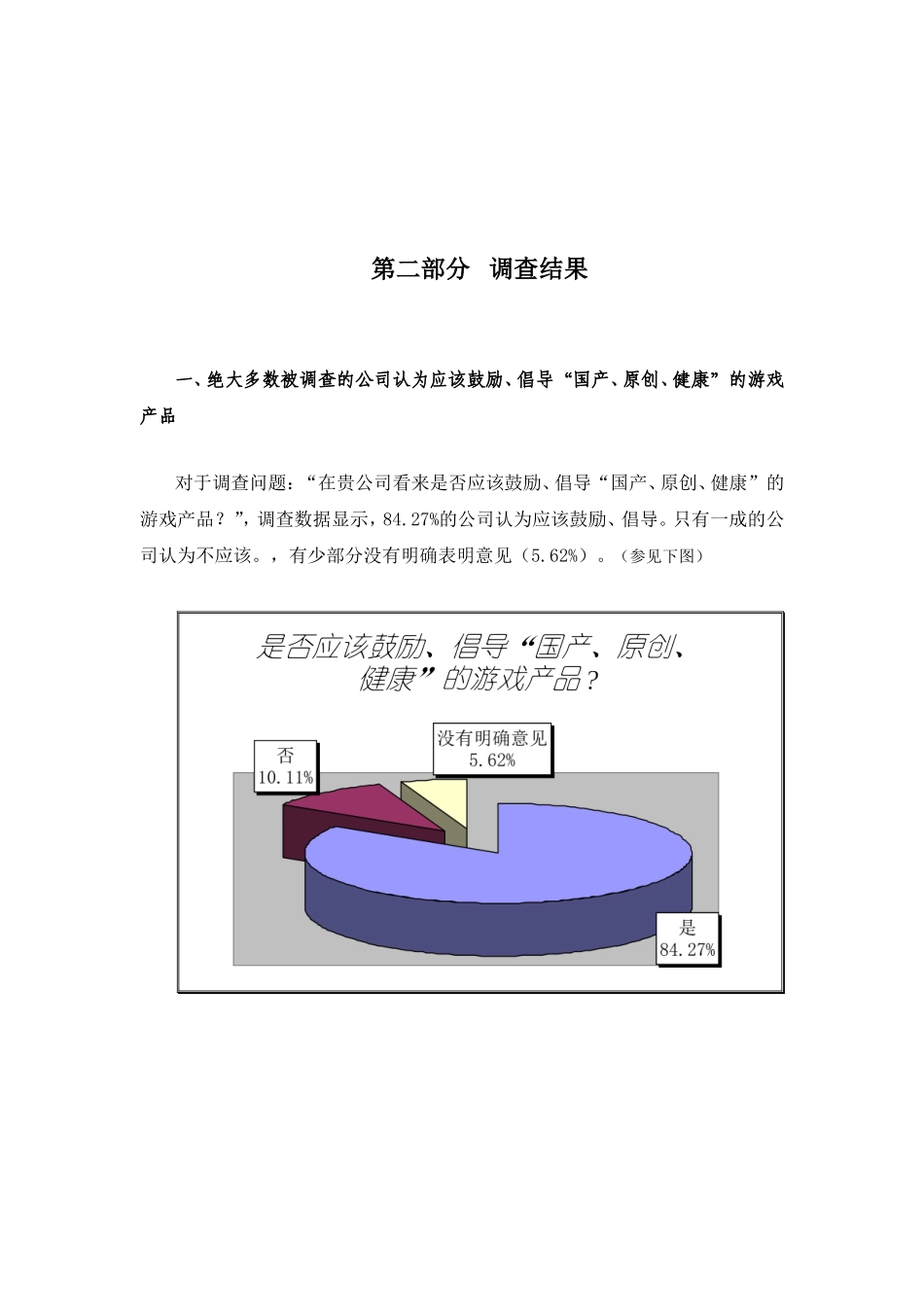 第二部分 调查结果

一、绝大多数被调查的公司认为应该鼓励、倡导“国产、原创、健康”的游戏产品

对于调查问题：“在贵公司看来是否应该鼓励、倡导“国产、原创、健康”的游戏产品？”，调查数据显示，84.27%的公司认为应该鼓励、倡导。只有一成的公司认为不应该。，有少部分没有明确表明意见（5.62%）。（参见下图）

是否应该鼓励、倡导“国产、原创、健康”的游戏产品？

否
10.11%

没有明确意见
5.62%

是
84.27%